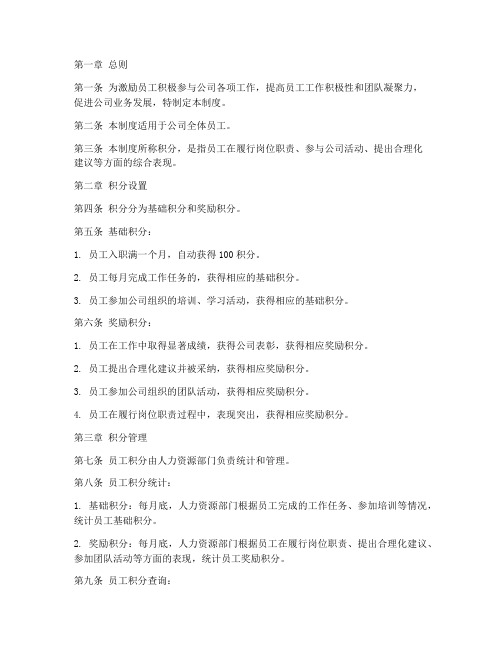 第一章 总则

第一条 为激励员工积极参与公司各项工作，提高员工工作积极性和团队凝聚力，促进公司业务发展，特制定本制度。

第二条 本制度适用于公司全体员工。

第三条 本制度所称积分，是指员工在履行岗位职责、参与公司活动、提出合理化建议等方面的综合表现。

第二章 积分设置

第四条 积分分为基础积分和奖励积分。

第五条 基础积分：

1. 员工入职满一个月，自动获得 100 积分。

2. 员工每月完成工作任务的，获得相应的基础积分。

3. 员工参加公司组织的培训、学习活动，获得相应的基础积分。

第六条 奖励积分：

1. 员工在工作中取得显著成绩，获得公司表彰，获得相应奖励积分。

2. 员工提出合理化建议并被采纳，获得相应奖励积分。

3. 员工参加公司组织的团队活动，获得相应奖励积分。

4. 员工在履行岗位职责过程中，表现突出，获得相应奖励积分。

第三章 积分管理

第七条 员工积分由人力资源部门负责统计和管理。

第八条 员工积分统计：

1. 基础积分：每月底，人力资源部门根据员工完成的工作任务、参加培训等情况，统计员工基础积分。

2. 奖励积分：每月底，人力资源部门根据员工在履行岗位职责、提出合理化建议、参加团队活动等方面的表现，统计员工奖励积分。

第九条 员工积分查询：